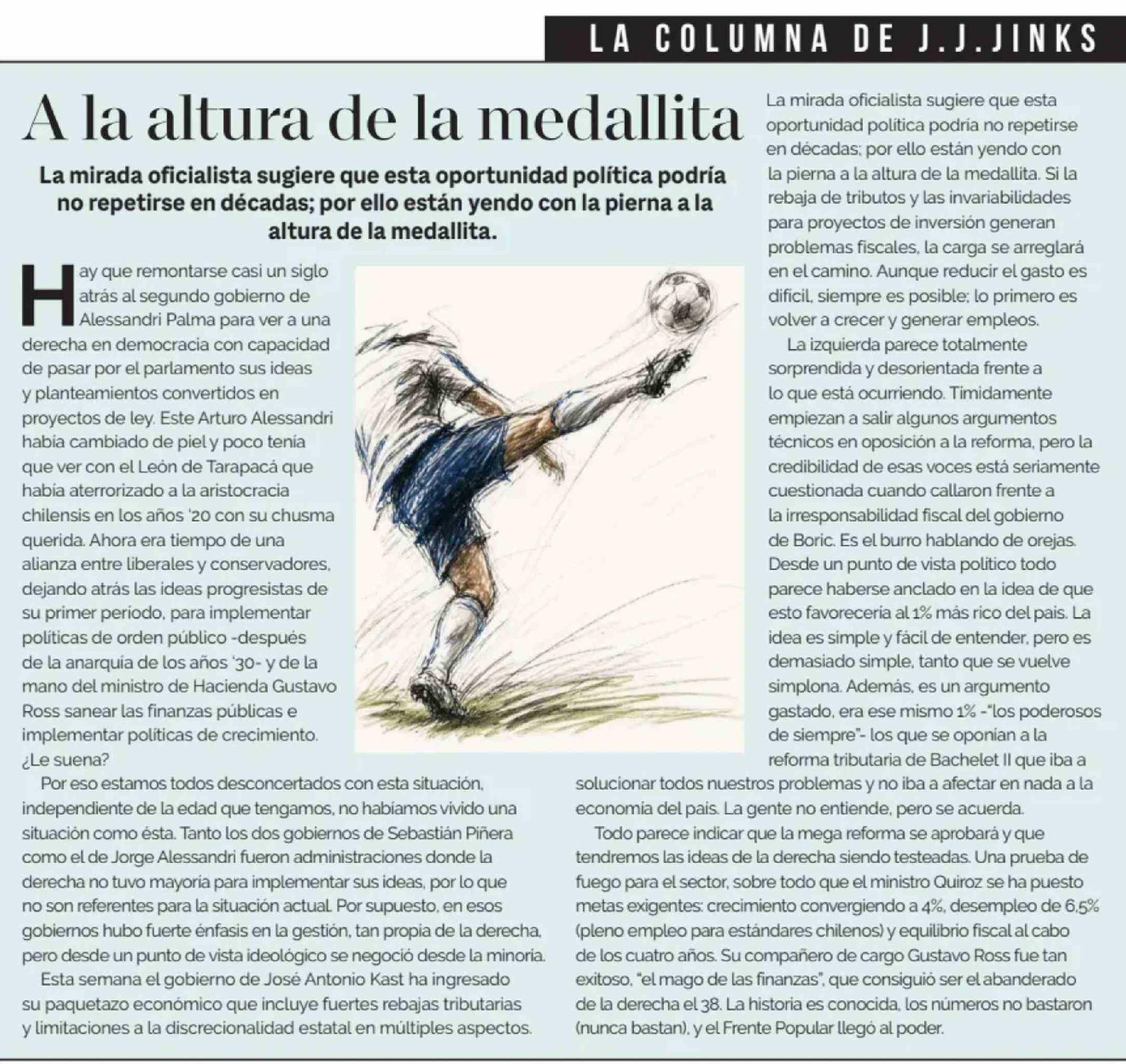 LA COLUMNA DE J.J.JINKS

A la altura de la medallita

La mirada oficialista sugiere que esta oportunidad política podría no repetirse en décadas; por ello están yendo con la pierna a la altura de la medallita.

Hay que remontarse casi un siglo atrás al segundo gobierno de Alessandri Palma para ver a una derecha en democracia con capacidad de pasar por el parlamento sus ideas y planteamientos convertidos en proyectos de ley. Este Arturo Alessandri había cambiado de piel y poco tenía que ver con el León de Tarapacá que había aterrorizado a la aristocracia chilensis en los años '20 con su chusma querida. Ahora era tiempo de una alianza entre liberales y conservadores, dejando atrás las ideas progresistas de su primer periodo, para implementar políticas de orden público -después de la anarquía de los años '30- y de la mano del ministro de Hacienda Gustavo Ross sanear las finanzas públicas e implementar políticas de crecimiento. ¿Le suena?

Por eso estamos todos desconcertados con esta situación, independiente de la edad que tengamos, no habíamos vivido una situación como ésta. Tanto los dos gobiernos de Sebastián Piñera como el de Jorge Alessandri fueron administraciones donde la derecha no tuvo mayoría para implementar sus ideas, por lo que no son referentes para la situación actual. Por supuesto, en esos gobiernos hubo fuerte énfasis en la gestión, tan propia de la derecha, pero desde un punto de vista ideológico se negoció desde la minoría.

Esta semana el gobierno de José Antonio Kast ha ingresado su paquetazo económico que incluye fuertes rebajas tributarias y limitaciones a la discrecionalidad estatal en múltiples aspectos.

La mirada oficialista sugiere que esta oportunidad política podría no repetirse en décadas; por ello están yendo con la pierna a la altura de la medallita. Si la rebaja de tributos y las invariabilidades para proyectos de inversión generan problemas fiscales, la carga se arreglará en el camino. Aunque reducir el gasto es difícil, siempre es posible; lo primero es volver a crecer y generar empleos.

La izquierda parece totalmente sorprendida y desorientada frente a lo que está ocurriendo. Tímidamente empiezan a salir algunos argumentos técnicos en oposición a la reforma, pero la credibilidad de esas voces está seriamente cuestionada cuando callaron frente a la irresponsabilidad fiscal del gobierno de Boric. Es el burro hablando de orejas. Desde un punto de vista político todo parece haberse anclado en la idea de que esto favorecería al 1% más rico del país. La idea es simple y fácil de entender, pero es demasiado simple, tanto que se vuelve simplona. Además, es un argumento gastado, era ese mismo 1% -"los poderosos de siempre"- los que se oponían a la reforma tributaria de Bachelet II que iba a solucionar todos nuestros problemas y no iba a afectar en nada a la economía del país. La gente no entiende, pero se acuerda.

Todo parece indicar que la mega reforma se aprobará y que tendremos las ideas de la derecha siendo testeadas. Una prueba de fuego para el sector, sobre todo que el ministro Quiroz se ha puesto metas exigentes: crecimiento convergiendo a 4%, desempleo de 6,5% (pleno empleo para estándares chilenos) y equilibrio fiscal al cabo de los cuatro años. Su compañero de cargo Gustavo Ross fue tan exitoso, "el mago de las finanzas", que consiguió ser el abanderado de la derecha el 38. La historia es conocida, los números no bastaron (nunca bastan), y el Frente Popular llegó al poder.